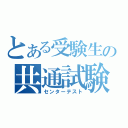 とある受験生の
共通試験
センターテスト